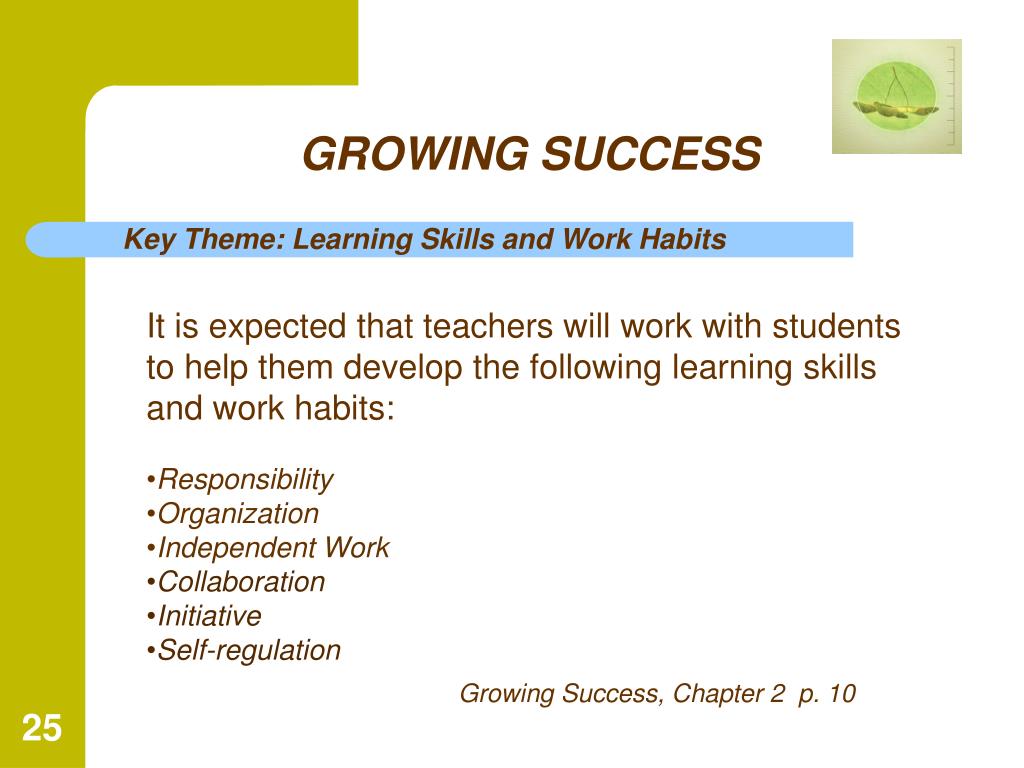 GROWING SUCCESS

Key Theme: Learning Skills and Work Habits

It is expected that teachers will work with students to help them develop the following learning skills and work habits:

•Responsibility
•Organization
•Independent Work
•Collaboration
•Initiative
•Self-regulation

Growing Success, Chapter 2 p. 10

25